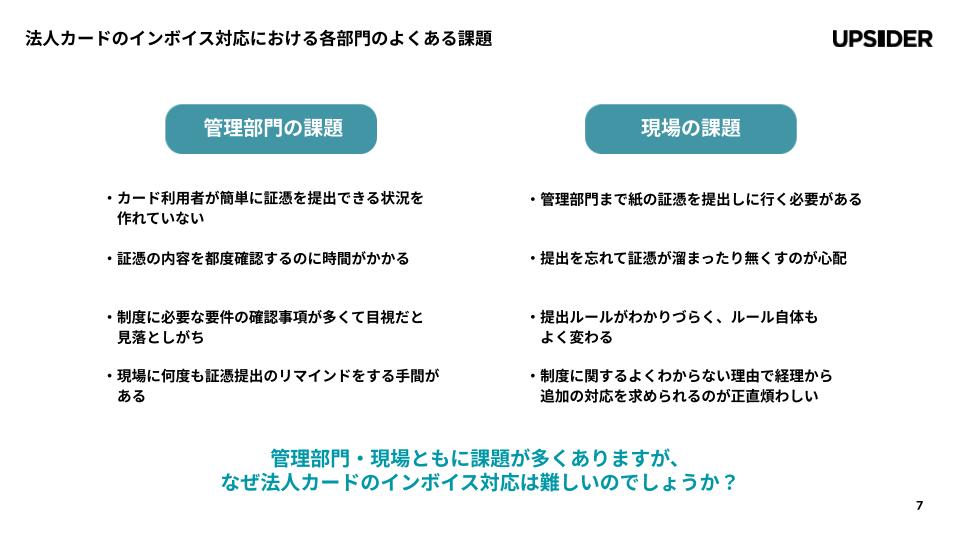 法人カードのインボイス対応における各部門のよくある課題

UPSIDER

管理部門の課題

・カード利用者が簡単に証憑を提出できる状況を作れていない

・証憑の内容を都度確認するのに時間がかかる

・制度に必要な要件の確認事項が多くて目視だと見落としがち

・現場に何度も証憑提出のリマインドをする手間がある

現場の課題

・管理部門まで紙の証憑を提出しに行く必要がある

・提出を忘れて証憑が溜まったり無くすのが心配

・提出ルールがわかりづらく、ルール自体もよく変わる

・制度に関するよくわからない理由で経理から追加の対応を求められるのが正直煩わしい

管理部門・現場ともに課題が多くありますが、
なぜ法人カードのインボイス対応は難しいのでしょうか？

7